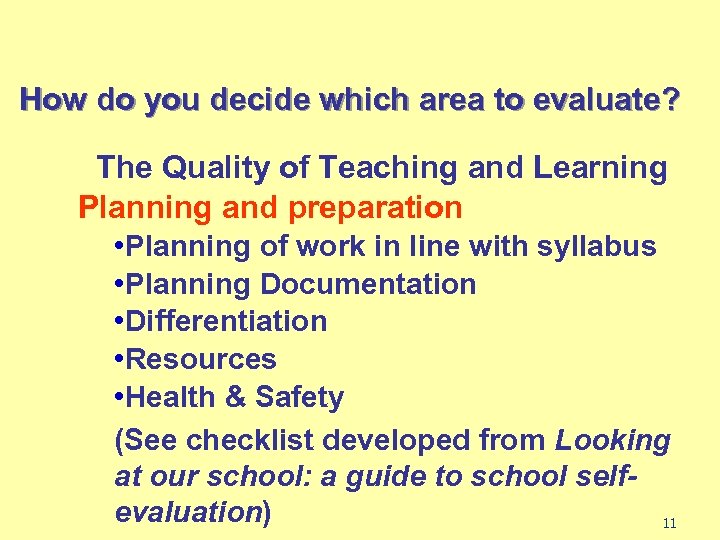 How do you decide which area to evaluate?

The Quality of Teaching and Learning

Planning and preparation

• Planning of work in line with syllabus
• Planning Documentation
• Differentiation
• Resources
• Health & Safety

(See checklist developed from Looking at our school: a guide to school self-evaluation)

11